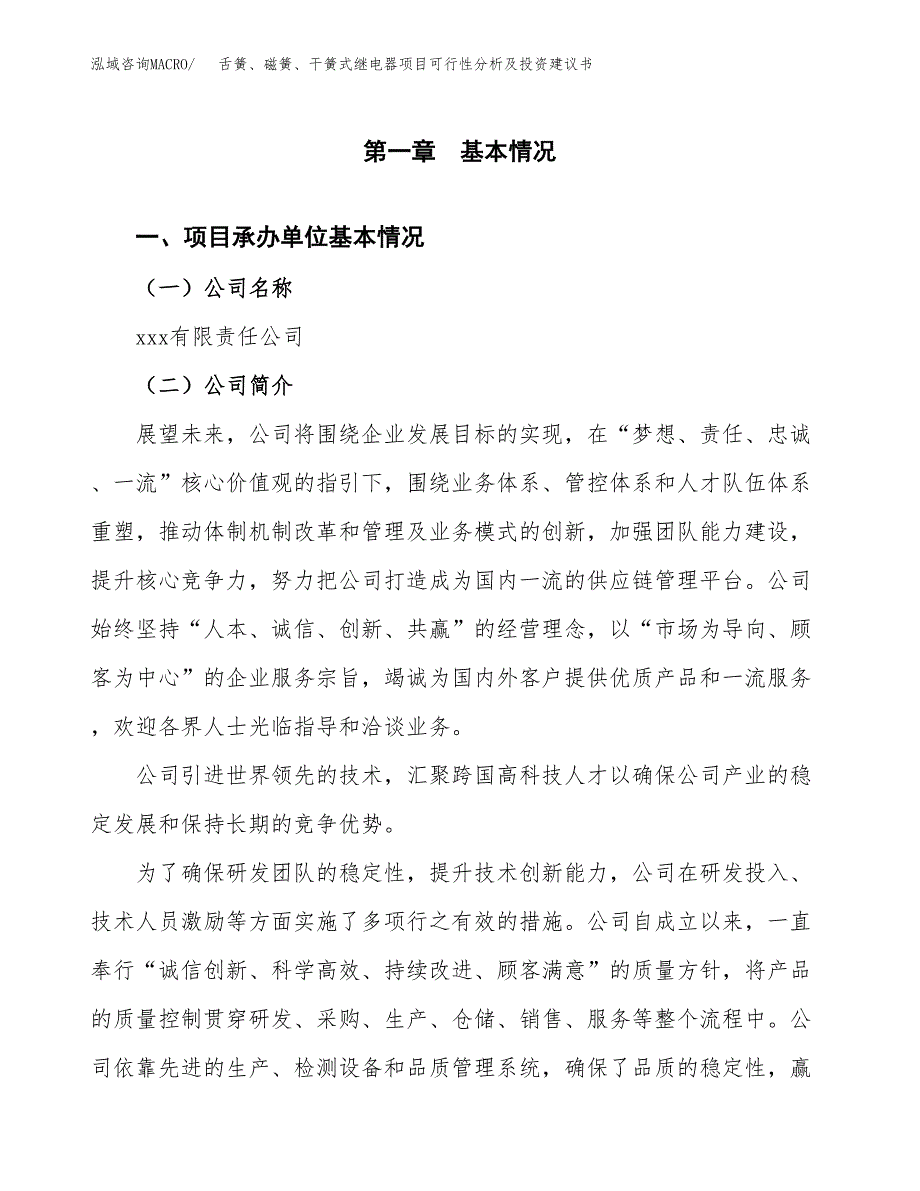 泓域咨询MACRO/　舌簧、磁簧、干簧式继电器项目可行性分析及投资建议书

第一章　基本情况

一、项目承办单位基本情况

（一）公司名称

xxx有限责任公司

（二）公司简介

展望未来，公司将围绕企业发展目标的实现，在“梦想、责任、忠诚、一流”核心价值观的指引下，围绕业务体系、管控体系和人才队伍体系重塑，推动体制机制改革和管理及业务模式的创新，加强团队能力建设，提升核心竞争力，努力把公司打造成为国内一流的供应链管理平台。公司始终坚持“人本、诚信、创新、共赢”的经营理念，以“市场为导向、顾客为中心”的企业服务宗旨，竭诚为国内外客户提供优质产品和一流服务，欢迎各界人士光临指导和洽谈业务。

公司引进世界领先的技术，汇聚跨国高科技人才以确保公司产业的稳定发展和保持长期的竞争优势。

为了确保研发团队的稳定性，提升技术创新能力，公司在研发投入、技术人员激励等方面实施了多项行之有效的措施。公司自成立以来，一直奉行“诚信创新、科学高效、持续改进、顾客满意”的质量方针，将产品的质量控制贯穿研发、采购、生产、仓储、销售、服务等整个流程中。公司依靠先进的生产、检测设备和品质管理系统，确保了品质的稳定性，赢